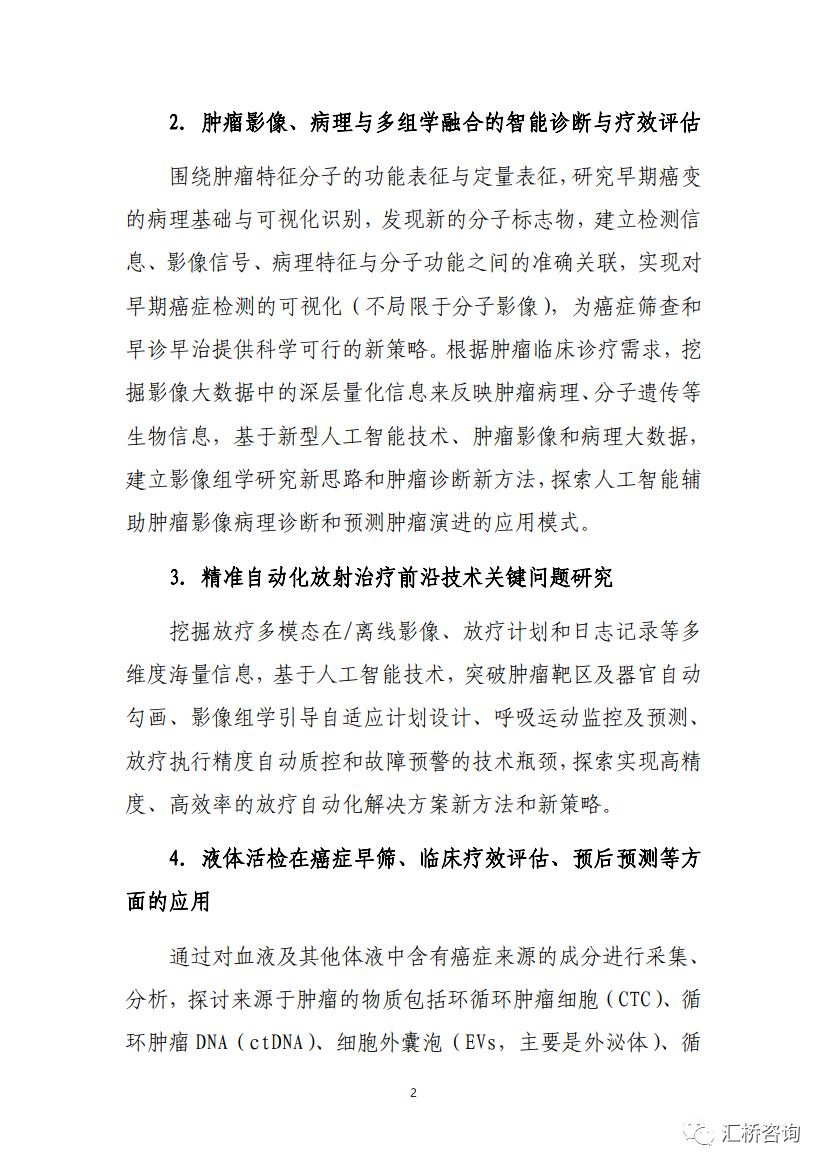 2. 肿瘤影像、病理与多组学融合的智能诊断与疗效评估

围绕肿瘤特征分子的功能表征与定量表征，研究早期癌变的病理基础与可视化识别，发现新的分子标志物，建立检测信息、影像信号、病理特征与分子功能之间的准确关联，实现对早期癌症检测的可视化（不局限于分子影像），为癌症筛查和早诊早治提供科学可行的新策略。根据肿瘤临床诊疗需求，挖掘影像大数据中的深层量化信息来反映肿瘤病理、分子遗传等生物信息，基于新型人工智能技术、肿瘤影像和病理大数据，建立影像组学研究新思路和肿瘤诊断新方法，探索人工智能辅助肿瘤影像病理诊断和预测肿瘤演进的应用模式。

3. 精准自动化放射治疗前沿技术关键问题研究

挖掘放疗多模态在/离线影像、放疗计划和日志记录等多维度海量信息，基于人工智能技术，突破肿瘤靶区及器官自动勾画、影像组学引导自适应计划设计、呼吸运动监控及预测、放疗执行精度自动质控和故障预警的技术瓶颈，探索实现高精度、高效率的放疗自动化解决方案新方法和新策略。

4. 液体活检在癌症早筛、临床疗效评估、预后预测等方面的应用

通过对血液及其他体液中含有癌症来源的成分进行采集、分析，探讨来源于肿瘤的物质包括环循环肿瘤细胞（CTC）、循环肿瘤 DNA（ctDNA）、细胞外囊泡（EVs，主要是外泌体）、循

2

汇桥咨询